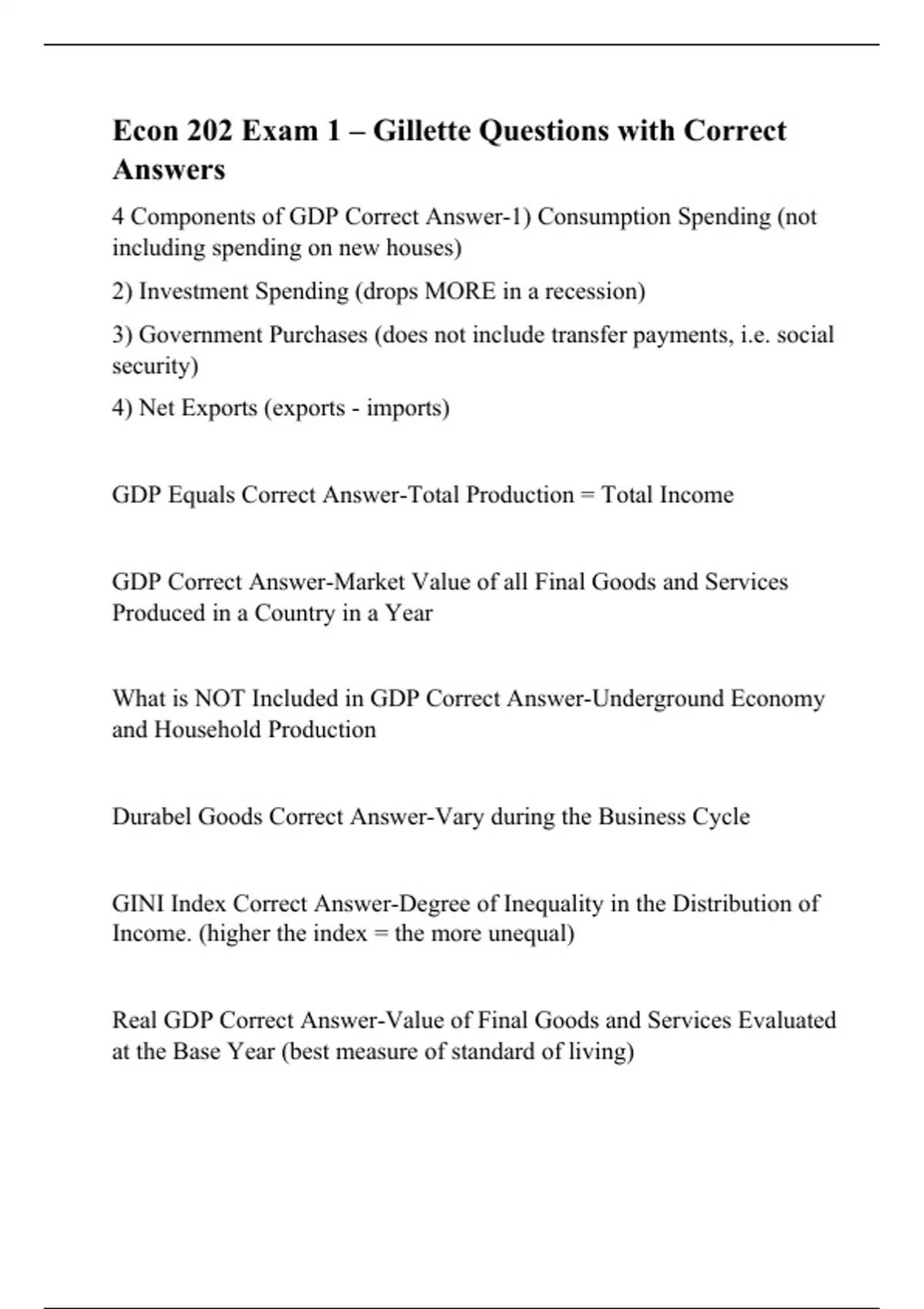 Econ 202 Exam 1 – Gillette Questions with Correct Answers

4 Components of GDP Correct Answer-1) Consumption Spending (not including spending on new houses)

2) Investment Spending (drops MORE in a recession)

3) Government Purchases (does not include transfer payments, i.e. social security)

4) Net Exports (exports - imports)

GDP Equals Correct Answer-Total Production = Total Income

GDP Correct Answer-Market Value of all Final Goods and Services Produced in a Country in a Year

What is NOT Included in GDP Correct Answer-Underground Economy and Household Production

Durabel Goods Correct Answer-Vary during the Business Cycle

GINI Index Correct Answer-Degree of Inequality in the Distribution of Income. (higher the index = the more unequal)

Real GDP Correct Answer-Value of Final Goods and Services Evaluated at the Base Year (best measure of standard of living)